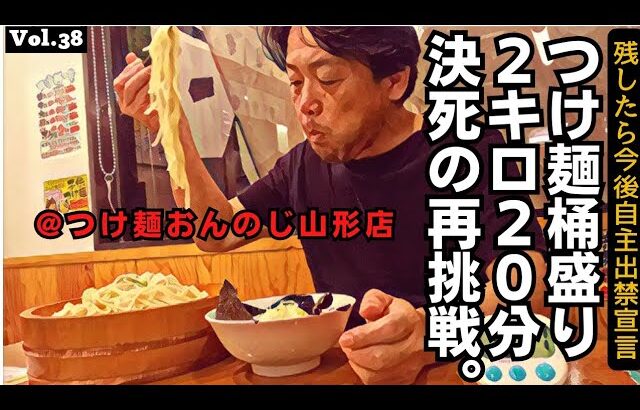 Vol.38

残したら今後自主出禁宣言

つけ麺桶盛り
2キロ20分
決死の再挑戦。

@つけ麺おんのじ山形店